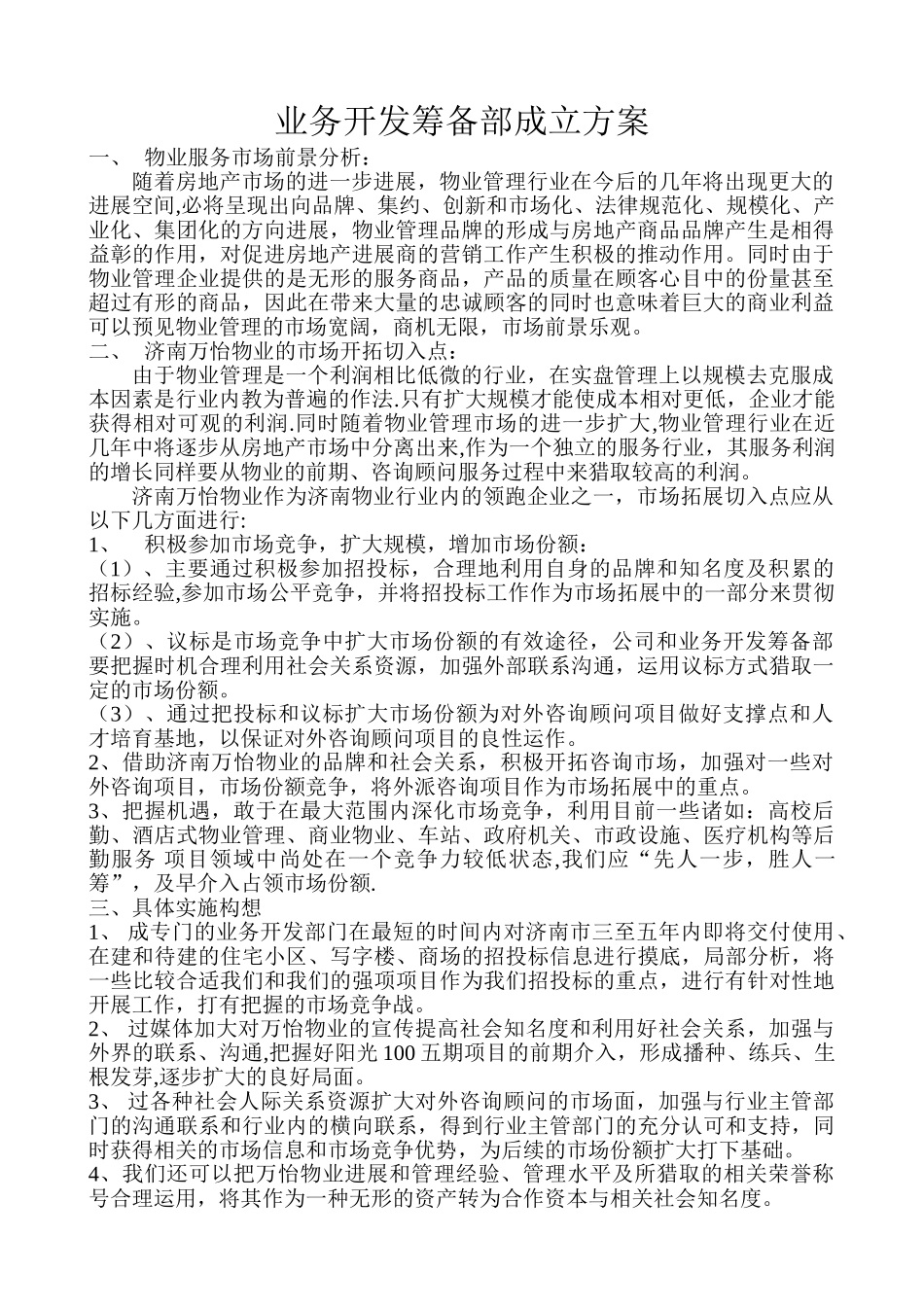 业务开发筹备部成立方案

一、 物业服务市场前景分析：

随着房地产市场的进一步进展，物业管理行业在今后的几年将出现更大的进展空间,必将呈现出向品牌、集约、创新和市场化、法律规范化、规模化、产业化、集团化的方向进展，物业管理品牌的形成与房地产商品品牌产生是相得益彰的作用，对促进房地产进展商的营销工作产生积极的推动作用。同时由于物业管理企业提供的是无形的服务商品，产品的质量在顾客心目中的份量甚至超过有形的商品，因此在带来大量的忠诚顾客的同时也意味着巨大的商业利益可以预见物业管理的市场宽阔，商机无限，市场前景乐观。

二、 济南万怡物业的市场开拓切入点：

由于物业管理是一个利润相比低微的行业，在实盘管理上以规模去克服成本因素是行业内教为普遍的作法.只有扩大规模才能使成本相对更低，企业才能获得相对可观的利润.同时随着物业管理市场的进一步扩大,物业管理行业在近几年中将逐步从房地产市场中分离出来,作为一个独立的服务行业，其服务利润的增长同样要从物业的前期、咨询顾问服务过程中来猎取较高的利润。

济南万怡物业作为济南物业行业内的领跑企业之一，市场拓展切入点应从以下几方面进行:

1、 积极参加市场竞争，扩大规模，增加市场份额：

（1）、主要通过积极参加招投标，合理地利用自身的品牌和知名度及积累的招标经验,参加市场公平竞争，并将招投标工作作为市场拓展中的一部分来贯彻实施。

（2）、议标是市场竞争中扩大市场份额的有效途径，公司和业务开发筹备部要把握时机合理利用社会关系资源，加强外部联系沟通，运用议标方式猎取一定的市场份额。

（3）、通过把投标和议标扩大市场份额为对外咨询顾问项目做好支撑点和人才培育基地，以保证对外咨询顾问项目的良性运作。

2、借助济南万怡物业的品牌和社会关系，积极开拓咨询市场，加强对一些对外咨询项目，市场份额竞争，将外派咨询项目作为市场拓展中的重点。

3、把握机遇，敢于在最大范围内深化市场竞争，利用目前一些诸如：高校后勤、酒店式物业管理、商业物业、车站、政府机关、市政设施、医疗机构等后勤服务 项目领域中尚处在一个竞争力较低状态,我们应“先人一步，胜人一筹”，及早介入占领市场份额.

三、具体实施构想

1、 成专门的业务开发部门在最短的时间内对济南市三至五年内即将交付使用、在建和待建的住宅小区、写字楼、商场的招投标信息进行摸底，局部分析，将一些比较合适我们和我们的强项项目作为我们招投标的重点，进行有针对性地开展工作，打有把握的市场竞争战。

2、 过媒体加大对万怡物业的宣传提高社会知名度和利用好社会关系，加强与外界的联系、沟通,把握好阳光 100 五期项目的前期介入，形成播种、练兵、生根发芽,逐步扩大的良好局面。

3、 过各种社会人际关系资源扩大对外咨询顾问的市场面，加强与行业主管部门的沟通联系和行业内的横向联系，得到行业主管部门的充分认可和支持，同时获得相关的市场信息和市场竞争优势，为后续的市场份额扩大打下基础。

4、我们还可以把万怡物业进展和管理经验、管理水平及所猎取的相关荣誉称号合理运用，将其作为一种无形的资产转为合作资本与相关社会知名度。